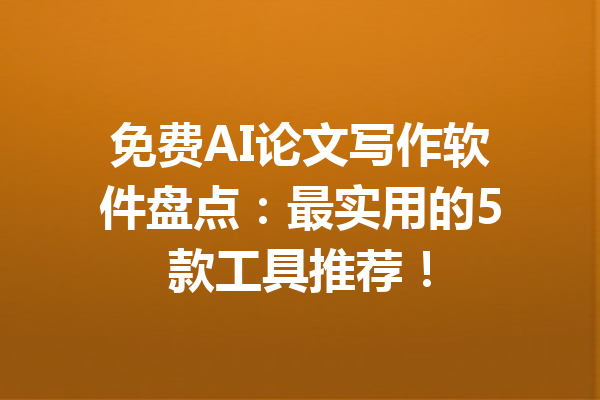 免费AI论文写作软件盘点：最实用的5款工具推荐！